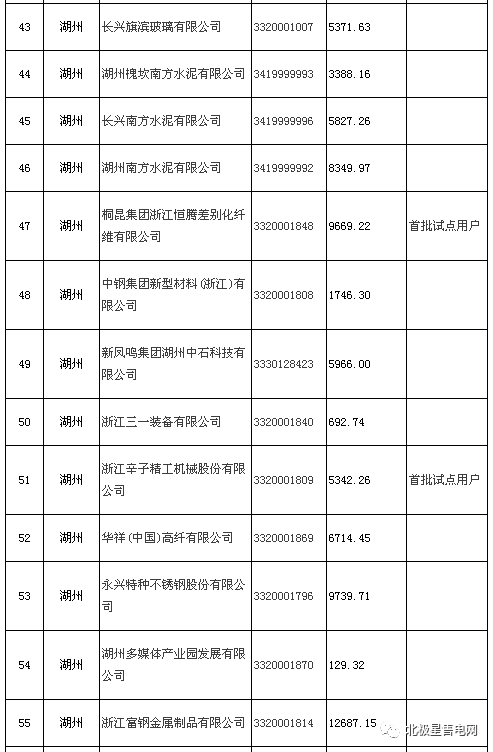 | 43 | 湖州 | 长兴旗滨玻璃有限公司 | 3320001007 | 5371.63 | |
|---|---|---|---|---|---|
| 44 | 湖州 | 湖州槐坎南方水泥有限公司 | 3419999993 | 3388.16 | |
| 45 | 湖州 | 长兴南方水泥有限公司 | 3419999996 | 5827.26 | |
| 46 | 湖州 | 湖州南方水泥有限公司 | 3419999992 | 8349.97 | |
| 47 | 湖州 | 桐昆集团浙江恒腾差别化纤维有限公司 | 3320001848 | 9669.22 | 首批试点用户 |
| 48 | 湖州 | 中钢集团新型材料(浙江)有限公司 | 3320001808 | 1746.30 | |
| 49 | 湖州 | 新凤鸣集团湖州中石科技有限公司 | 3330128423 | 5966.00 | |
| 50 | 湖州 | 浙江三一装备有限公司 | 3320001840 | 692.74 | |
| 51 | 湖州 | 浙江辛子精工机械股份有限公司 | 3320001809 | 5342.26 | 首批试点用户 |
| 52 | 湖州 | 华祥(中国)高纤有限公司 | 3320001869 | 6714.45 | |
| 53 | 湖州 | 永兴特种不锈钢股份有限公司 | 3320001796 | 9739.71 | |
| 54 | 湖州 | 湖州多媒体产业园发展有限公司 | 3320001870 | 129.32 | |
| 55 | 湖州 | 浙江富钢金属制品有限公司 | 3320001814 | 12687.15 | |

北极星售电网